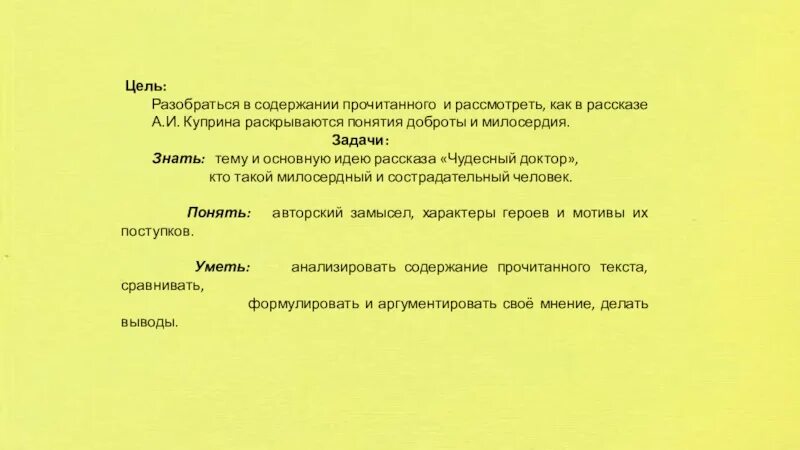 Цель:

Разобраться в содержании прочитанного и рассмотреть, как в рассказе А.И. Куприна раскрываются понятия доброты и милосердия.

Задачи:

Знать: тему и основную идею рассказа «Чудесный доктор», кто такой милосердный и сострадательный человек.

Понять: авторский замысел, характеры героев и мотивы их поступков.

Уметь: анализировать содержание прочитанного текста, сравнивать, формулировать и аргументировать своё мнение, делать выводы.